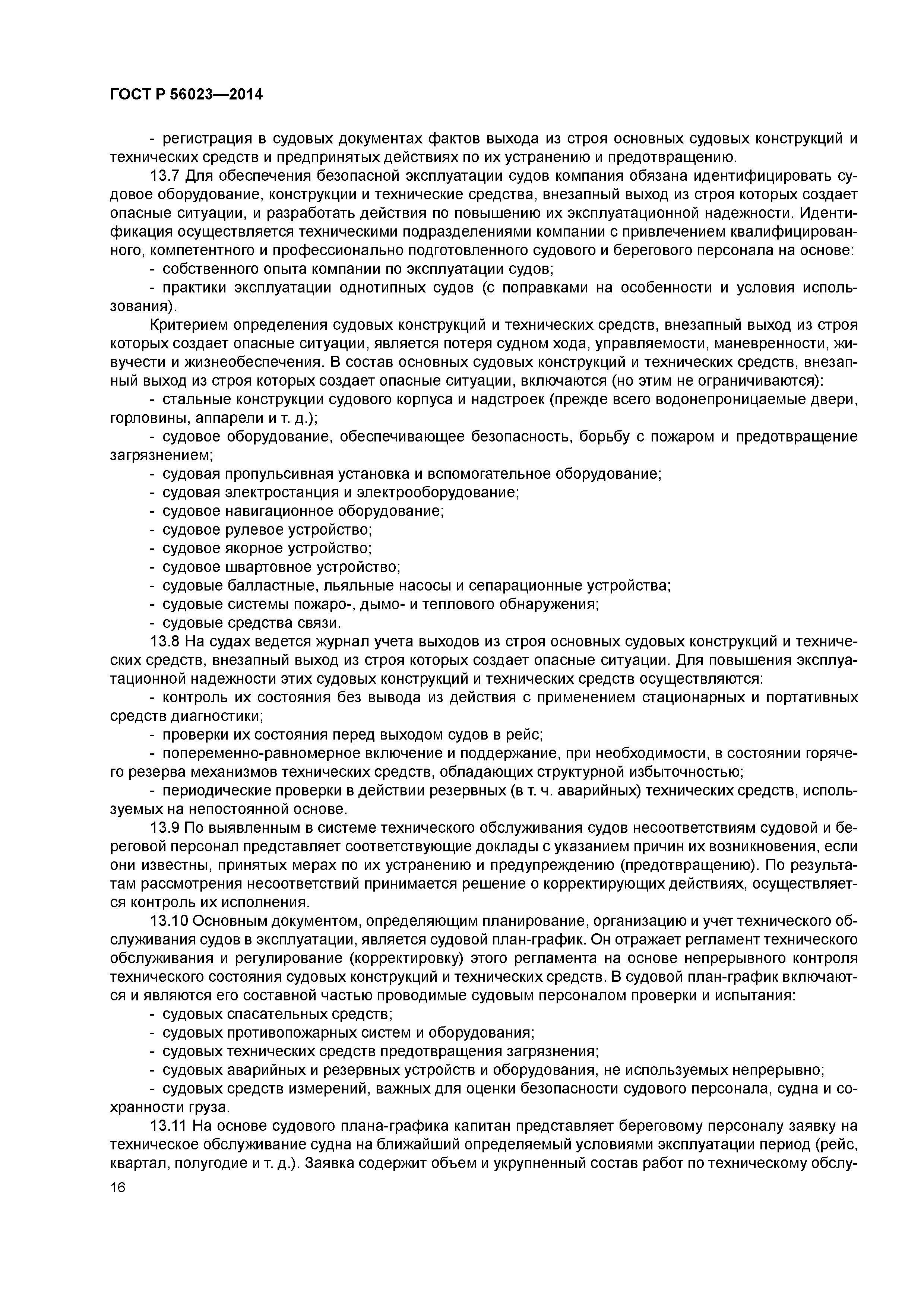 ГОСТ Р 56023—2014

- регистрация в судовых документах фактов выхода из строя основных судовых конструкций и технических средств и предпринятых действиях по их устранению и предотвращению.

13.7 Для обеспечения безопасной эксплуатации судов компания обязана идентифицировать судовое оборудование, конструкции и технические средства, внезапный выход из строя которых создает опасные ситуации, и разработать действия по повышению их эксплуатационной надежности. Идентификация осуществляется техническими подразделениями компании с привлечением квалифицированного, компетентного и профессионально подготовленного судового и берегового персонала на основе:

- собственного опыта компании по эксплуатации судов;

- практики эксплуатации однотипных судов (с поправками на особенности и условия использования).

Критерием определения судовых конструкций и технических средств, внезапный выход из строя которых создает опасные ситуации, является потеря судном хода, управляемости, маневренности, живучести и жизнеобеспечения. В состав основных судовых конструкций и технических средств, внезапный выход из строя которых создает опасные ситуации, включаются (но этим не ограничиваются):

- стальные конструкции судового корпуса и надстроек (прежде всего водонепроницаемые двери, горловины, аппарели и т. д.);

- судовое оборудование, обеспечивающее безопасность, борьбу с пожаром и предотвращение загрязнением;

- судовая пропульсивная установка и вспомогательное оборудование;

- судовая электростанция и электрооборудование;

- судовое навигационное оборудование;

- судовое рулевое устройство;

- судовое якорное устройство;

- судовое швартовное устройство;

- судовые балластные, льяльные насосы и сепарационные устройства;

- судовые системы пожаро-, дымо- и теплового обнаружения;

- судовые средства связи.

13.8 На судах ведется журнал учета выходов из строя основных судовых конструкций и технических средств, внезапный выход из строя которых создает опасные ситуации. Для повышения эксплуатационной надежности этих судовых конструкций и технических средств осуществляются:

- контроль их состояния без вывода из действия с применением стационарных и портативных средств диагностики;

- проверки их состояния перед выходом судов в рейс;

- попеременно-равномерное включение и поддержание, при необходимости, в состоянии горячего резерва механизмов технических средств, обладающих структурной избыточностью;

- периодические проверки в действии резервных (в т. ч. аварийных) технических средств, используемых на непостоянной основе.

13.9 По выявленным в системе технического обслуживания судов несоответствиям судовой и береговой персонал представляет соответствующие доклады с указанием причин их возникновения, если они известны, принятых мерах по их устранению и предупреждению (предотвращению). По результатам рассмотрения несоответствий принимается решение о корректирующих действиях, осуществляется контроль их исполнения.

13.10 Основным документом, определяющим планирование, организацию и учет технического обслуживания судов в эксплуатации, является судовой план-график. Он отражает регламент технического обслуживания и регулирование (корректировку) этого регламента на основе непрерывного контроля технического состояния судовых конструкций и технических средств. В судовой план-график включаются и являются его составной частью проводимые судовым персоналом проверки и испытания:

- судовых спасательных средств;

- судовых противопожарных систем и оборудования;

- судовых технических средств предотвращения загрязнения;

- судовых аварийных и резервных устройств и оборудования, не используемых непрерывно;

- судовых средств измерений, важных для оценки безопасности судового персонала, судна и сохранности груза.

13.11 На основе судового плана-графика капитан представляет береговому персоналу заявку на техническое обслуживание судна на ближайший определяемый условиями эксплуатации период (рейс, квартал, полугодие и т. д.). Заявка содержит объем и укрупненный состав работ по техническому обслу-

16